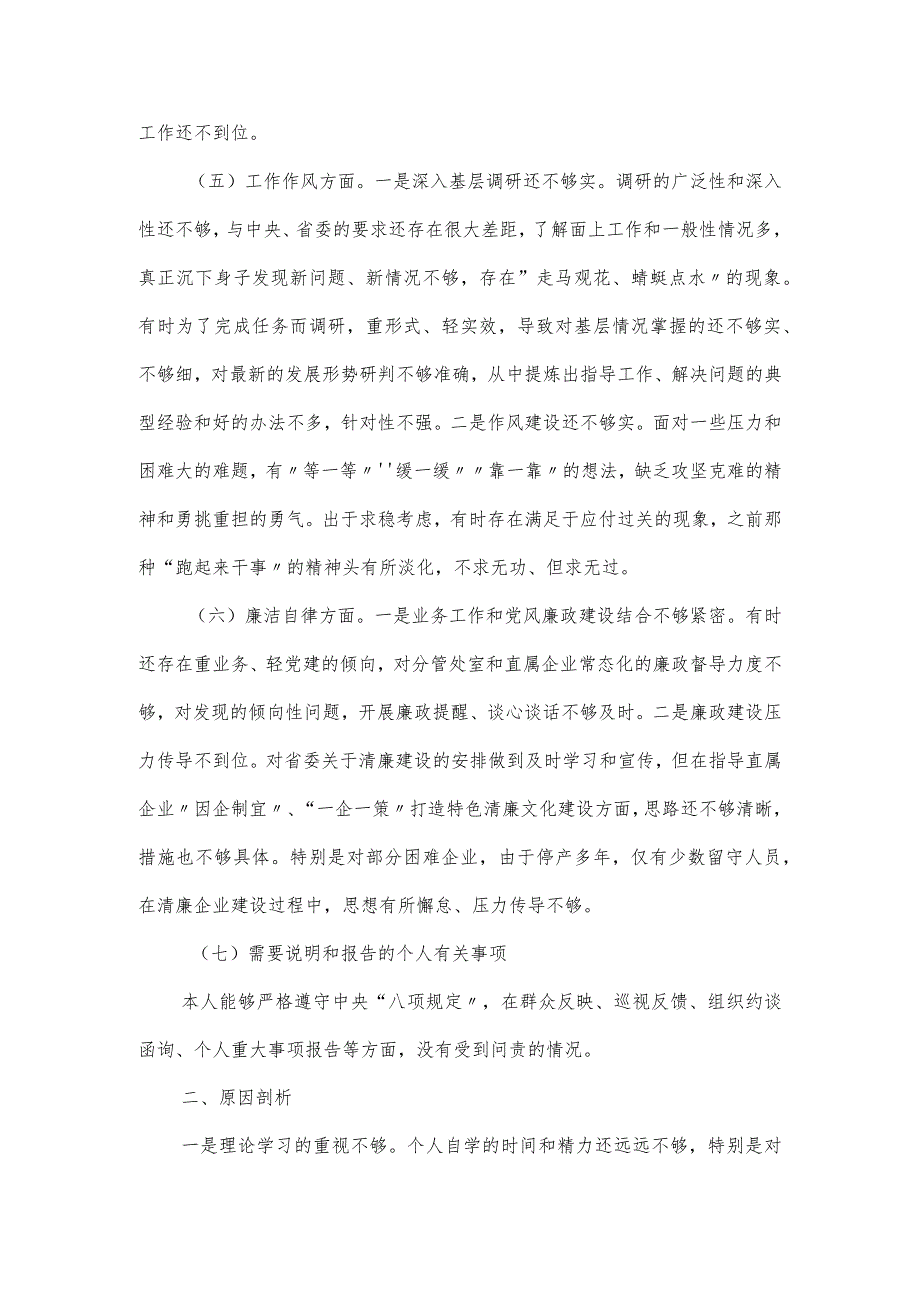 工作还不到位。

（五）工作作风方面。一是深入基层调研还不够实。调研的广泛性和深入性还不够，与中央、省委的要求还存在很大差距，了解面上工作和一般性情况多，真正沉下身子发现新问题、新情况不够，存在”走马观花、蜻蜓点水〃的现象。有时为了完成任务而调研，重形式、轻实效，导致对基层情况掌握的还不够实、不够细，对最新的发展形势研判不够准确，从中提炼出指导工作、解决问题的典型经验和好的办法不多，针对性不强。二是作风建设还不够实。面对一些压力和困难大的难题，有〃等一等〃''缓一缓〃〃靠一靠〃的想法，缺乏攻坚克难的精神和勇挑重担的勇气。出于求稳考虑，有时存在满足于应付过关的现象，之前那种“跑起来干事〃的精神头有所淡化，不求无功、但求无过。

（六）廉洁自律方面。一是业务工作和党风廉政建设结合不够紧密。有时还存在重业务、轻党建的倾向，对分管处室和直属企业常态化的廉政督导力度不够，对发现的倾向性问题，开展廉政提醒、谈心谈话不够及时。二是廉政建设压力传导不到位。对省委关于清廉建设的安排做到及时学习和宣传，但在指导直属企业〃因企制宜〃、“一企一策〃打造特色清廉文化建设方面，思路还不够清晰，措施也不够具体。特别是对部分困难企业，由于停产多年，仅有少数留守人员，在清廉企业建设过程中，思想有所懈怠、压力传导不够。

（七）需要说明和报告的个人有关事项

本人能够严格遵守中央“八项规定〃，在群众反映、巡视反馈、组织约谈函询、个人重大事项报告等方面，没有受到问责的情况。

二、原因剖析

一是理论学习的重视不够。个人自学的时间和精力还远远不够，特别是对